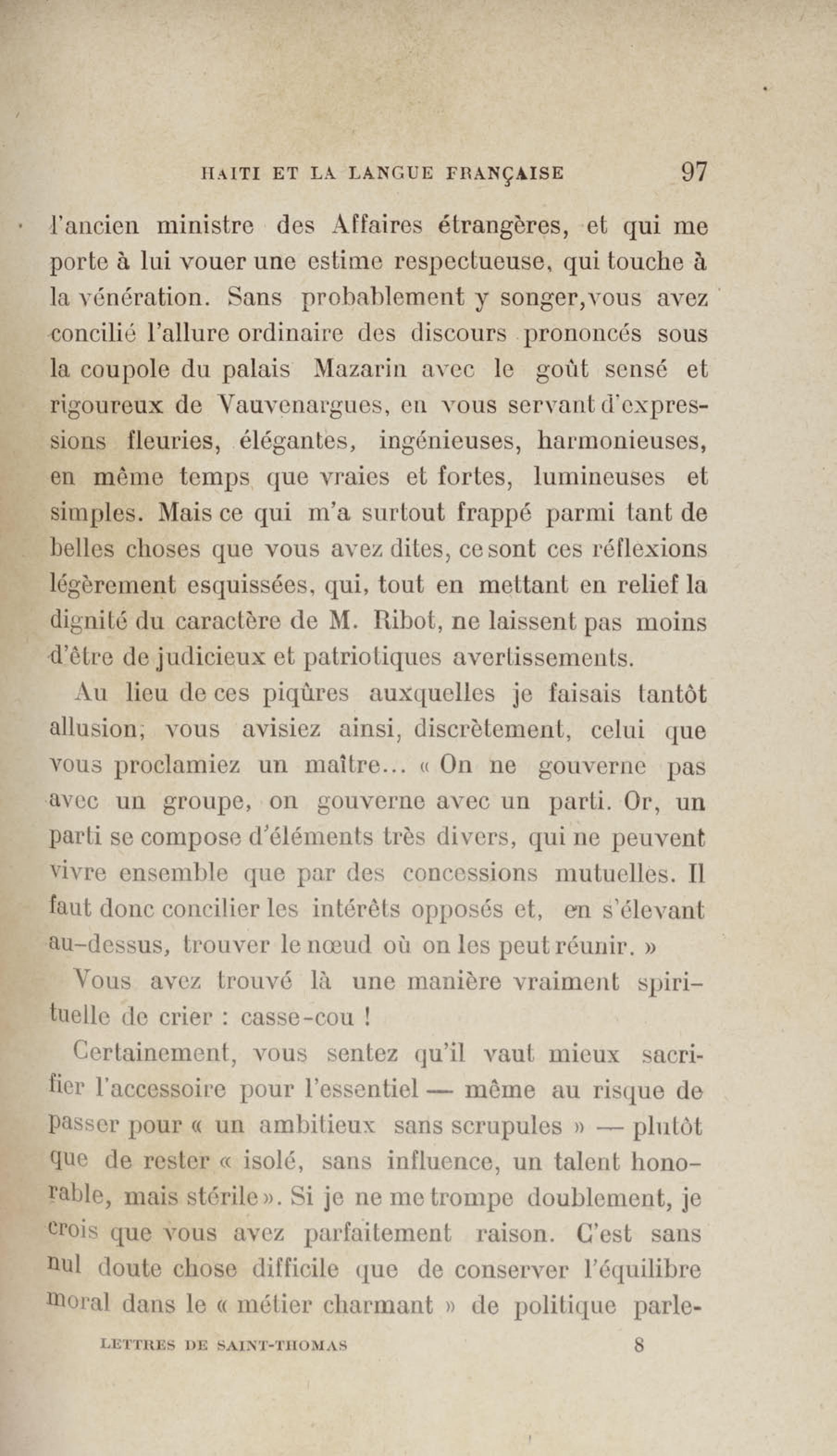 HAITI ET LA LANGUE FRANÇAISE 97

l'ancien ministre des Affaires étrangères, et qui me porte à lui vouer une estime respectueuse, qui touche à la vénération. Sans probablement y songer, vous avez concilié l'allure ordinaire des discours prononcés sous la coupole du palais Mazarin avec le goût sensé et rigoureux de Vauvenargues, en vous servant d'expressions fleuries, élégantes, ingénieuses, harmonieuses, en même temps que vraies et fortes, lumineuses et simples. Mais ce qui m'a surtout frappé parmi tant de belles choses que vous avez dites, ce sont ces réflexions légèrement esquissées, qui, tout en mettant en relief la dignité du caractère de M. Ribot, ne laissent pas moins d'être de judicieux et patriotiques avertissements.

Au lieu de ces piqûres auxquelles je faisais tantôt allusion, vous avisiez ainsi, discrètement, celui que vous proclamiez un maître... « On ne gouverne pas avec un groupe, on gouverne avec un parti. Or, un parti se compose d'éléments très divers, qui ne peuvent vivre ensemble que par des concessions mutuelles. Il faut donc concilier les intérêts opposés et, en s'élevant au-dessus, trouver le nœud où on les peut réunir. »

Vous avez trouvé là une manière vraiment spirituelle de crier : casse-cou !

Certainement, vous sentez qu'il vaut mieux sacrifier l'accessoire pour l'essentiel — même au risque de passer pour « un ambitieux sans scrupules » — plutôt que de rester « isolé, sans influence, un talent honorable, mais stérile ». Si je ne me trompe doublement, je crois que vous avez parfaitement raison. C'est sans nul doute chose difficile que de conserver l'équilibre moral dans le « métier charmant » de politique parle-

LETTRES DE SAINT-THOMAS 8